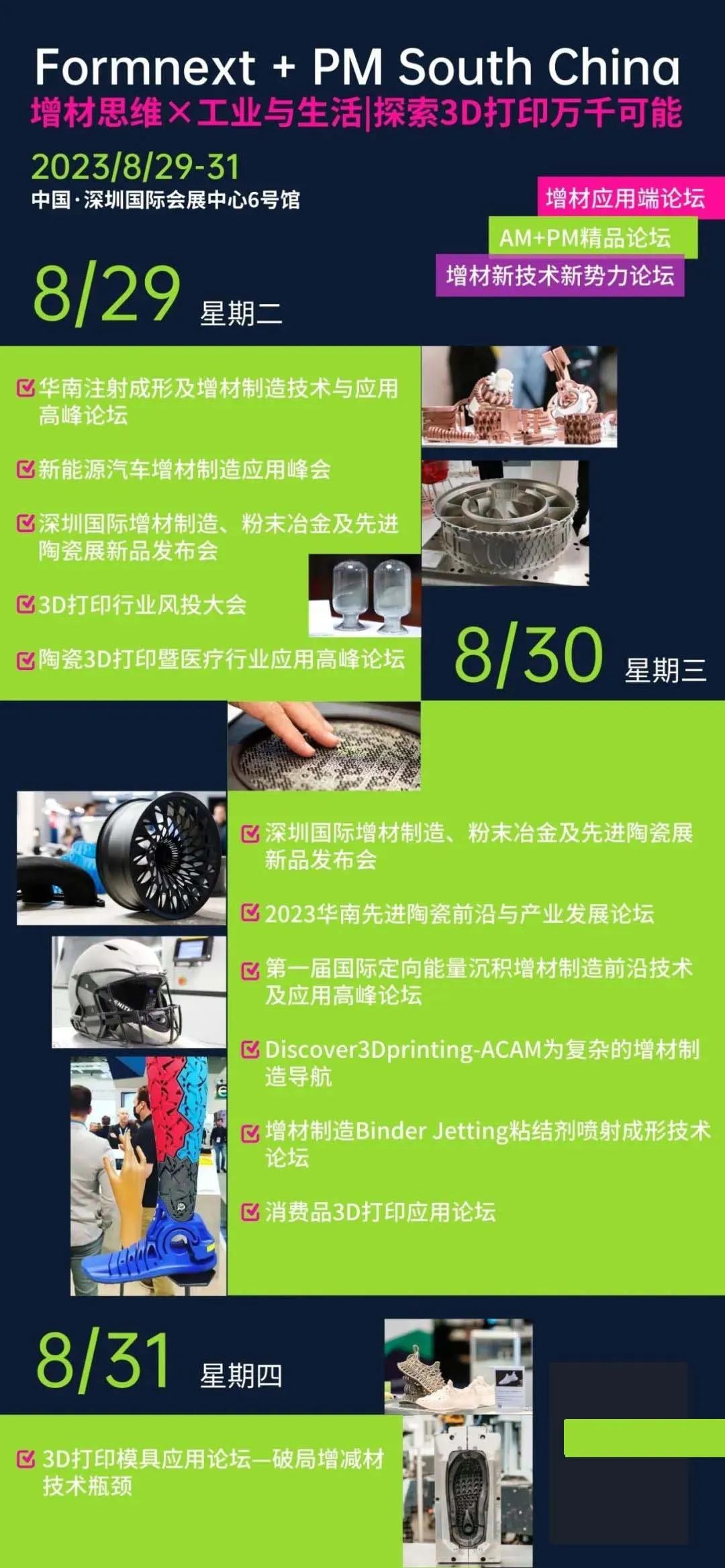 Formnext + PM South China
增材思维×工业与生活|探索3D打印万千可能

2023/8/29-31
中国·深圳国际会展中心6号馆

增材应用端论坛
AM+PM精品论坛
增材新技术新势力论坛

8/29 星期二

☑ 华南注射成形及增材制造技术与应用高峰论坛

☑ 新能源汽车增材制造应用峰会

☑ 深圳国际增材制造、粉末冶金及先进陶瓷展新品发布会

☑ 3D打印行业风投大会

☑ 陶瓷3D打印暨医疗行业应用高峰论坛

8/30 星期三

☑ 深圳国际增材制造、粉末冶金及先进陶瓷展新品发布会

☑ 2023华南先进陶瓷前沿与产业发展论坛

☑ 第一届国际定向能量沉积增材制造前沿技术及应用高峰论坛

☑ Discover3Dprinting-ACAM为复杂的增材制造导航

☑ 增材制造Binder Jetting粘结剂喷射成形技术论坛

☑ 消费品3D打印应用论坛

8/31 星期四

☑ 3D打印模具应用论坛—破局增减材技术瓶颈